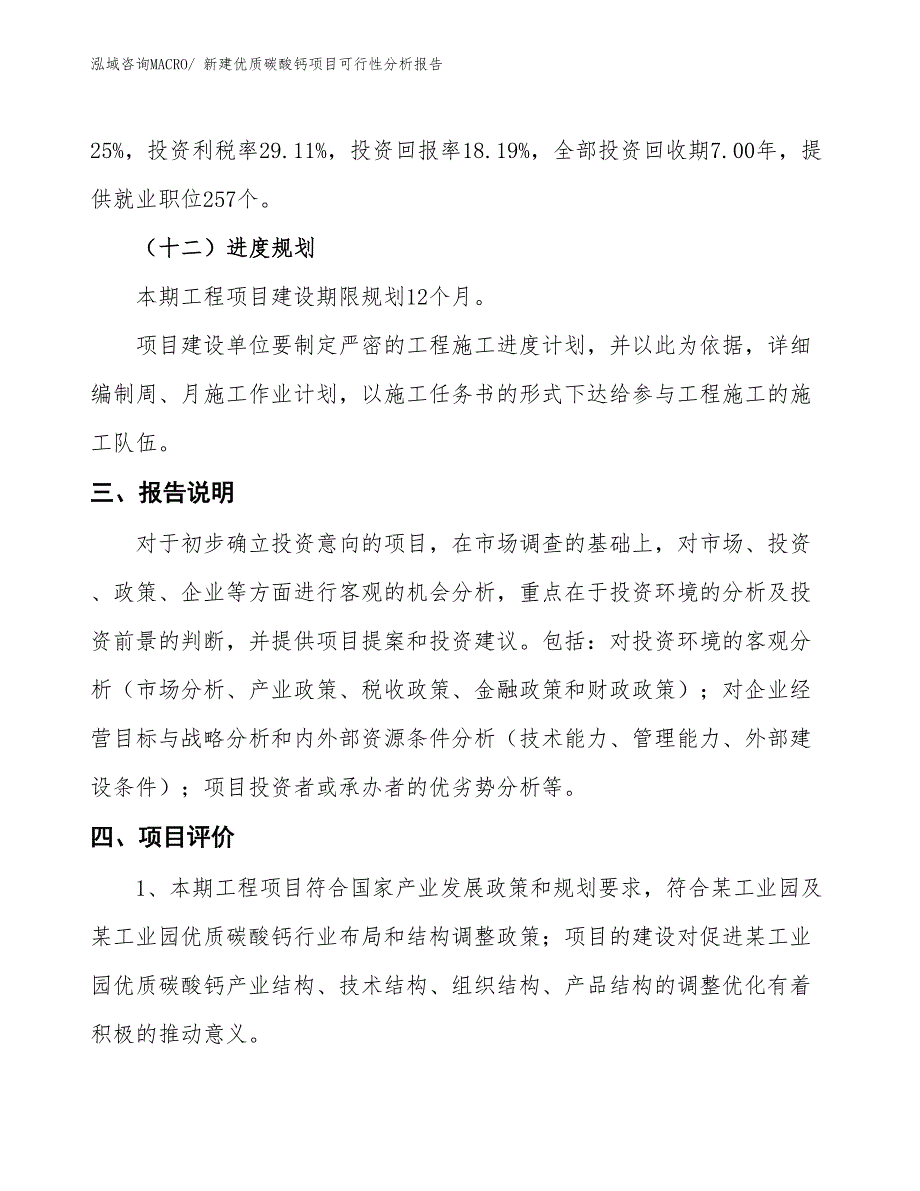 泓域咨询MACRO/ 新建优质碳酸钙项目可行性分析报告

25%，投资利税率29.11%，投资回报率18.19%，全部投资回收期7.00年，提供就业职位257个。

（十二）进度规划

本期工程项目建设期限规划12个月。

项目建设单位要制定严密的工程施工进度计划，并以此为依据，详细编制周、月施工作业计划，以施工任务书的形式下达给参与工程施工的施工队伍。

三、报告说明

对于初步确立投资意向的项目，在市场调查的基础上，对市场、投资、政策、企业等方面进行客观的机会分析，重点在于投资环境的分析及投资前景的判断，并提供项目提案和投资建议。包括：对投资环境的客观分析（市场分析、产业政策、税收政策、金融政策和财政政策）；对企业经营目标与战略分析和内外部资源条件分析（技术能力、管理能力、外部建设条件）；项目投资者或承办者的优劣势分析等。

四、项目评价

1、本期工程项目符合国家产业发展政策和规划要求，符合某工业园及某工业园优质碳酸钙行业布局和结构调整政策；项目的建设对促进某工业园优质碳酸钙产业结构、技术结构、组织结构、产品结构的调整优化有着积极的推动意义。